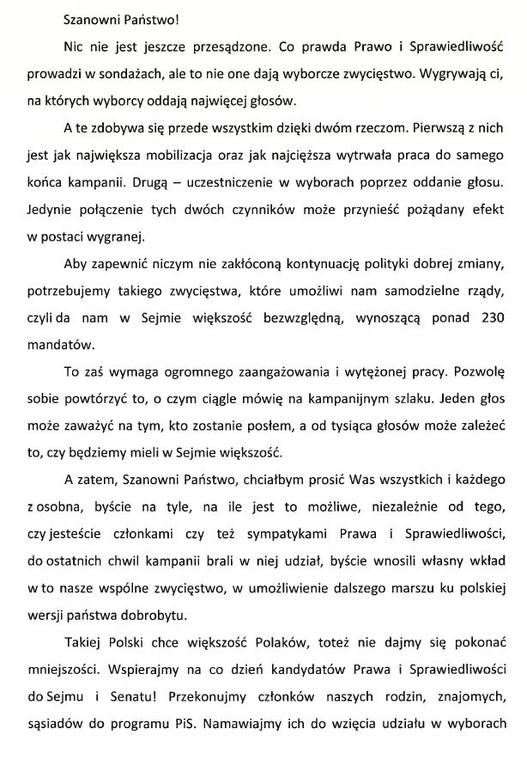 Szanowni Państwo!

Nic nie jest jeszcze przesądzone. Co prawda Prawo i Sprawiedliwość prowadzi w sondażach, ale to nie one dają wyborcze zwycięstwo. Wygrywają ci, na których wyborcy oddają najwięcej głosów.

A te zdobywa się przede wszystkim dzięki dwóm rzeczom. Pierwszą z nich jest jak największa mobilizacja oraz jak najcięższa wytrwała praca do samego końca kampanii. Drugą – uczestniczenie w wyborach poprzez oddanie głosu. Jedynie połączenie tych dwóch czynników może przynieść pożądany efekt w postaci wygranej.

Aby zapewnić niczym nie zakłóconą kontynuację polityki dobrej zmiany, potrzebujemy takiego zwycięstwa, które umożliwi nam samodzielne rządy, czyli da nam w Sejmie większość bezwzględną, wynoszącą ponad 230 mandatów.

To zaś wymaga ogromnego zaangażowania i wytężonej pracy. Pozwolę sobie powtórzyć to, o czym ciągle mówię na kampanijnym szlaku. Jeden głos może zaważyć na tym, kto zostanie posłem, a od tysiąca głosów może zależeć to, czy będziemy mieli w Sejmie większość.

A zatem, Szanowni Państwo, chciałbym prosić Was wszystkich i każdego z osobna, byście na tyle, na ile jest to możliwe, niezależnie od tego, czy jesteście członkami czy też sympatykami Prawa i Sprawiedliwości, do ostatnich chwil kampanii brali w niej udział, byście wnosili własny wkład w to nasze wspólne zwycięstwo, w umożliwienie dalszego marszu ku polskiej wersji państwa dobrobytu.

Takiej Polski chce większość Polaków, toteż nie dajmy się pokonać mniejszości. Wspierajmy na co dzień kandydatów Prawa i Sprawiedliwości do Sejmu i Senatu! Przekonujmy członków naszych rodzin, znajomych, sąsiadów do programu PiS. Namawiajmy ich do wzięcia udziału w wyborach